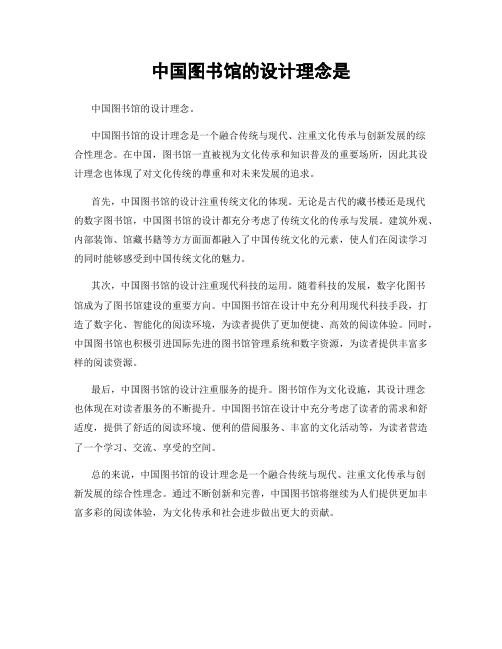 中国图书馆的设计理念是

中国图书馆的设计理念。

中国图书馆的设计理念是一个融合传统与现代、注重文化传承与创新发展的综合性理念。在中国，图书馆一直被视为文化传承和知识普及的重要场所，因此其设计理念也体现了对文化传统的尊重和对未来发展的追求。

首先，中国图书馆的设计注重传统文化的体现。无论是古代的藏书楼还是现代的数字图书馆，中国图书馆的设计都充分考虑了传统文化的传承与发展。建筑外观、内部装饰、馆藏书籍等方方面面都融入了中国传统文化的元素，使人们在阅读学习的同时能够感受到中国传统文化的魅力。

其次，中国图书馆的设计注重现代科技的运用。随着科技的发展，数字化图书馆成为了图书馆建设的重要方向。中国图书馆在设计中充分利用现代科技手段，打造了数字化、智能化的阅读环境，为读者提供了更加便捷、高效的阅读体验。同时，中国图书馆也积极引进国际先进的图书馆管理系统和数字资源，为读者提供丰富多样的阅读资源。

最后，中国图书馆的设计注重服务的提升。图书馆作为文化设施，其设计理念也体现在对读者服务的不断提升。中国图书馆在设计中充分考虑了读者的需求和舒适度，提供了舒适的阅读环境、便利的借阅服务、丰富的文化活动等，为读者营造了一个学习、交流、享受的空间。

总的来说，中国图书馆的设计理念是一个融合传统与现代、注重文化传承与创新发展的综合性理念。通过不断创新和完善，中国图书馆将继续为人们提供更加丰富多彩的阅读体验，为文化传承和社会进步做出更大的贡献。